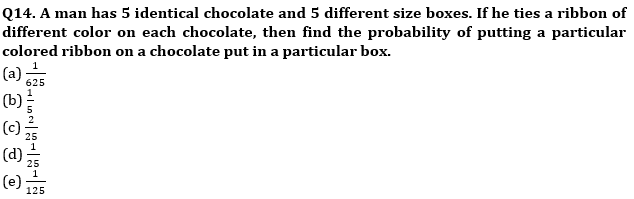 Q14. A man has 5 identical chocolate and 5 different size boxes. If he ties a ribbon of different color on each chocolate, then find the probability of putting a particular colored ribbon on a chocolate put in a particular box.

(a) $\frac{1}{625}$
(b) $\frac{1}{5}$
(c) $\frac{2}{25}$
(d) $\frac{1}{25}$
(e) $\frac{1}{125}$